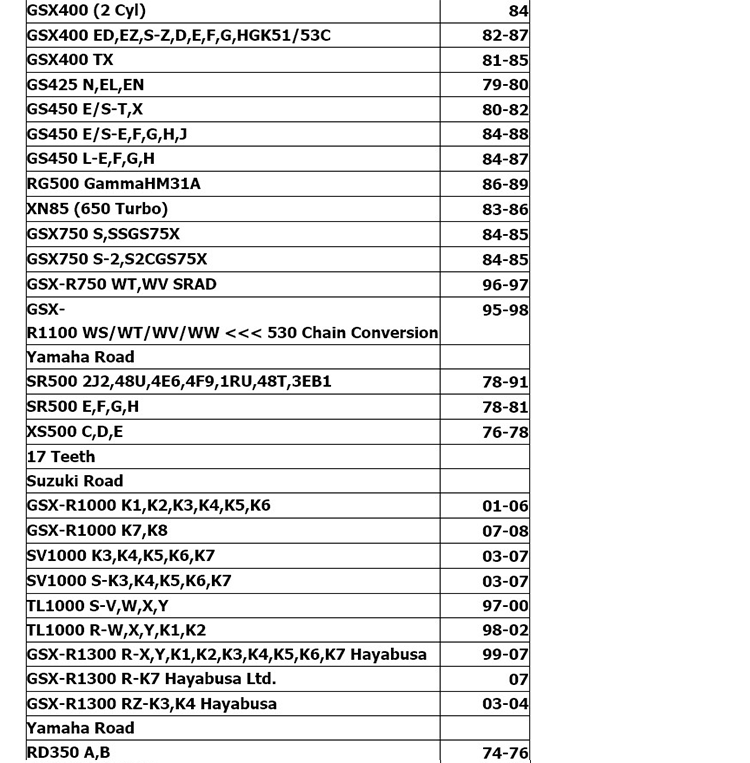 | | |
|---|---|
| GSX400 (2 Cyl) | 84 |
| GSX400 ED,EZ,S-Z,D,E,F,G,HGK51/53C | 82-87 |
| GSX400 TX | 81-85 |
| GS425 N,EL,EN | 79-80 |
| GS450 E/S-T,X | 80-82 |
| GS450 E/S-E,F,G,H,J | 84-88 |
| GS450 L-E,F,G,H | 84-87 |
| RG500 GammaHM31A | 86-89 |
| XN85 (650 Turbo) | 83-86 |
| GSX750 S,SSGS75X | 84-85 |
| GSX750 S-2,S2CGS75X | 84-85 |
| GSX-R750 WT,WV SRAD | 96-97 |
| GSX-R1100 WS/WT/WV/WW <<< 530 Chain Conversion | 95-98 |
| Yamaha Road | |
| SR500 2J2,48U,4E6,4F9,1RU,48T,3EB1 | 78-91 |
| SR500 E,F,G,H | 78-81 |
| XS500 C,D,E | 76-78 |
| 17 Teeth | |
| Suzuki Road | |
| GSX-R1000 K1,K2,K3,K4,K5,K6 | 01-06 |
| GSX-R1000 K7,K8 | 07-08 |
| SV1000 K3,K4,K5,K6,K7 | 03-07 |
| SV1000 S-K3,K4,K5,K6,K7 | 03-07 |
| TL1000 S-V,W,X,Y | 97-00 |
| TL1000 R-W,X,Y,K1,K2 | 98-02 |
| GSX-R1300 R-X,Y,K1,K2,K3,K4,K5,K6,K7 Hayabusa | 99-07 |
| GSX-R1300 R-K7 Hayabusa Ltd. | 07 |
| GSX-R1300 RZ-K3,K4 Hayabusa | 03-04 |
| Yamaha Road | |
| RD350 A,B | 74-76 |